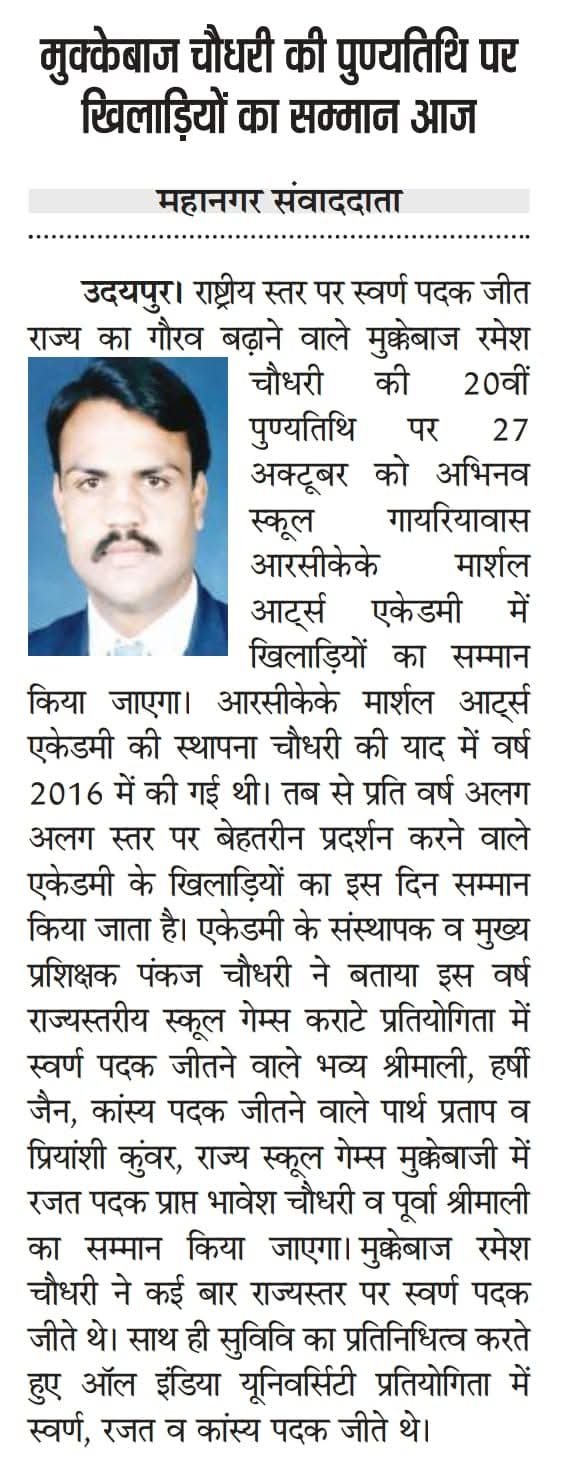 मुक्केबाज चौधरी की पुण्यतिथि पर खिलाड़ियों का सम्मान आज

महानगर संवाददाता

उदयपुर। राष्ट्रीय स्तर पर स्वर्ण पदक जीत राज्य का गौरव बढ़ाने वाले मुक्केबाज रमेश चौधरी की 20वीं पुण्यतिथि पर 27 अक्टूबर को अभिनव स्कूल गायरियावास आरसीकेके मार्शल आर्ट्स एकेडमी में खिलाड़ियों का सम्मान किया जाएगा। आरसीकेके मार्शल आर्ट्स एकेडमी की स्थापना चौधरी की याद में वर्ष 2016 में की गई थी। तब से प्रति वर्ष अलग अलग स्तर पर बेहतरीन प्रदर्शन करने वाले एकेडमी के खिलाड़ियों का इस दिन सम्मान किया जाता है। एकेडमी के संस्थापक व मुख्य प्रशिक्षक पंकज चौधरी ने बताया इस वर्ष राज्यस्तरीय स्कूल गेम्स कराटे प्रतियोगिता में स्वर्ण पदक जीतने वाले भव्य श्रीमाली, हर्षी जैन, कांस्य पदक जीतने वाले पार्थ प्रताप व प्रियांशी कुंवर, राज्य स्कूल गेम्स मुक्केबाजी में रजत पदक प्राप्त भावेश चौधरी व पूर्वा श्रीमाली का सम्मान किया जाएगा। मुक्केबाज रमेश चौधरी ने कई बार राज्यस्तर पर स्वर्ण पदक जीते थे। साथ ही सुविवि का प्रतिनिधित्व करते हुए ऑल इंडिया यूनिवर्सिटी प्रतियोगिता में स्वर्ण, रजत व कांस्य पदक जीते थे।